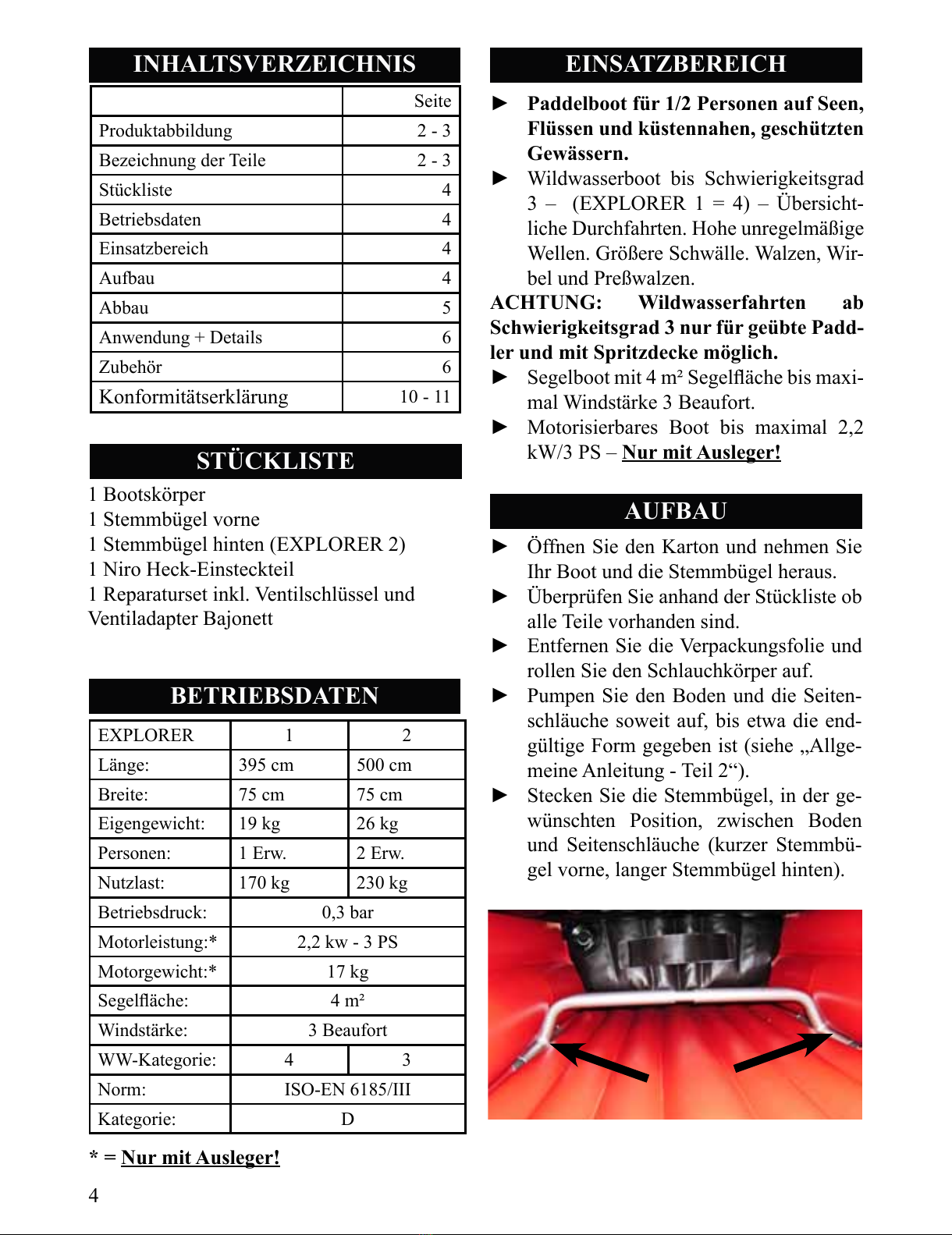 INHALTSVERZEICHNIS

| | Seite |
|---|---|
| Produktabbildung | 2 - 3 |
| Bezeichnung der Teile | 2 - 3 |
| Stückliste | 4 |
| Betriebsdaten | 4 |
| Einsatzbereich | 4 |
| Aufbau | 4 |
| Abbau | 5 |
| Anwendung + Details | 6 |
| Zubehör | 6 |
| Konformitätserklärung | 10 - 11 |

STÜCKLISTE

1 Bootskörper
1 Stemmbügel vorne
1 Stemmbügel hinten (EXPLORER 2)
1 Niro Heck-Einsteckteil
1 Reparaturset inkl. Ventilschlüssel und Ventiladapter Bajonett

BETRIEBSDATEN

| EXPLORER | 1 | 2 |
|---|---|---|
| Länge: | 395 cm | 500 cm |
| Breite: | 75 cm | 75 cm |
| Eigengewicht: | 19 kg | 26 kg |
| Personen: | 1 Erw. | 2 Erw. |
| Nutzlast: | 170 kg | 230 kg |
| Betriebsdruck: | 0,3 bar | |
| Motorleistung:* | 2,2 kw - 3 PS | |
| Motorgewicht:* | 17 kg | |
| Segelfläche: | 4 m² | |
| Windstärke: | 3 Beaufort | |
| WW-Kategorie: | 4 | 3 |
| Norm: | ISO-EN 6185/III | |
| Kategorie: | D | |

* = Nur mit Ausleger!

4

EINSATZBEREICH

► Paddelboot für 1/2 Personen auf Seen, Flüssen und küstennahen, geschützten Gewässern.
► Wildwasserboot bis Schwierigkeitsgrad 3 – (EXPLORER 1 = 4) – Übersichtliche Durchfahrten. Hohe unregelmäßige Wellen. Größere Schwälle. Walzen, Wirbel und Preßwalzen.
ACHTUNG: Wildwasserfahrten ab Schwierigkeitsgrad 3 nur für geübte Paddler und mit Spritzdecke möglich.
► Segelboot mit 4 m² Segelfläche bis maximal Windstärke 3 Beaufort.
► Motorisierbares Boot bis maximal 2,2 kW/3 PS – Nur mit Ausleger!

AUFBAU

► Öffnen Sie den Karton und nehmen Sie Ihr Boot und die Stemmbügel heraus.
► Überprüfen Sie anhand der Stückliste ob alle Teile vorhanden sind.
► Entfernen Sie die Verpackungsfolie und rollen Sie den Schlauchkörper auf.
► Pumpen Sie den Boden und die Seitenschläuche soweit auf, bis etwa die endgültige Form gegeben ist (siehe „Allgemeine Anleitung - Teil 2“).
► Stecken Sie die Stemmbügel, in der gewünschten Position, zwischen Boden und Seitenschläuche (kurzer Stemmbügel vorne, langer Stemmbügel hinten).